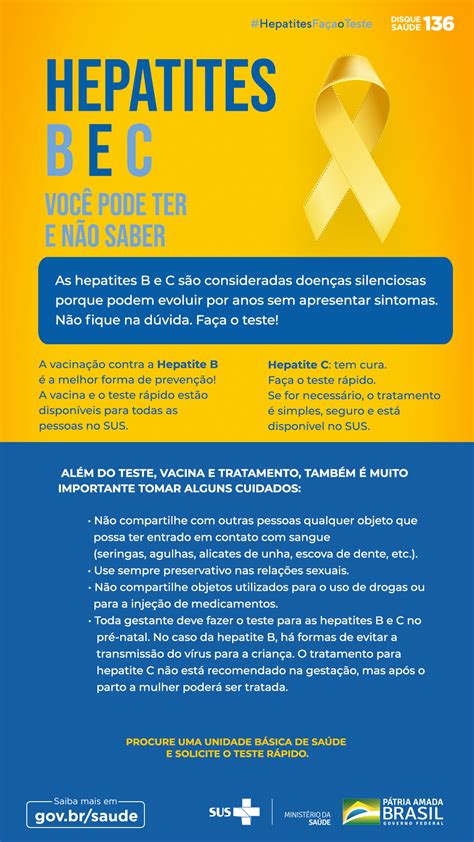 #HepatitesFaçaoTeste DISQUE SAÚDE 136

HEPATITES
B E C
VOCÊ PODE TER E NÃO SABER

As hepatites B e C são consideradas doenças silenciosas porque podem evoluir por anos sem apresentar sintomas. Não fique na dúvida. Faça o teste!

A vacinação contra a Hepatite B é a melhor forma de prevenção! A vacina e o teste rápido estão disponíveis para todas as pessoas no SUS.

Hepatite C: tem cura. Faça o teste rápido. Se for necessário, o tratamento é simples, seguro e está disponível no SUS.

ALÉM DO TESTE, VACINA E TRATAMENTO, TAMBÉM É MUITO IMPORTANTE TOMAR ALGUNS CUIDADOS:

• Não compartilhe com outras pessoas qualquer objeto que possa ter entrado em contato com sangue (seringas, agulhas, alicates de unha, escova de dente, etc.).
• Use sempre preservativo nas relações sexuais.
• Não compartilhe objetos utilizados para o uso de drogas ou para a injeção de medicamentos.
• Toda gestante deve fazer o teste para as hepatites B e C no pré-natal. No caso da hepatite B, há formas de evitar a transmissão do vírus para a criança. O tratamento para hepatite C não está recomendado na gestação, mas após o parto a mulher poderá ser tratada.

PROCURE UMA UNIDADE BÁSICA DE SAÚDE E SOLICITE O TESTE RÁPIDO.

Saiba mais em
gov.br/saude

SUS

MINISTÉRIO DA SAÚDE

PÁTRIA AMADA BRASIL GOVERNO FEDERAL